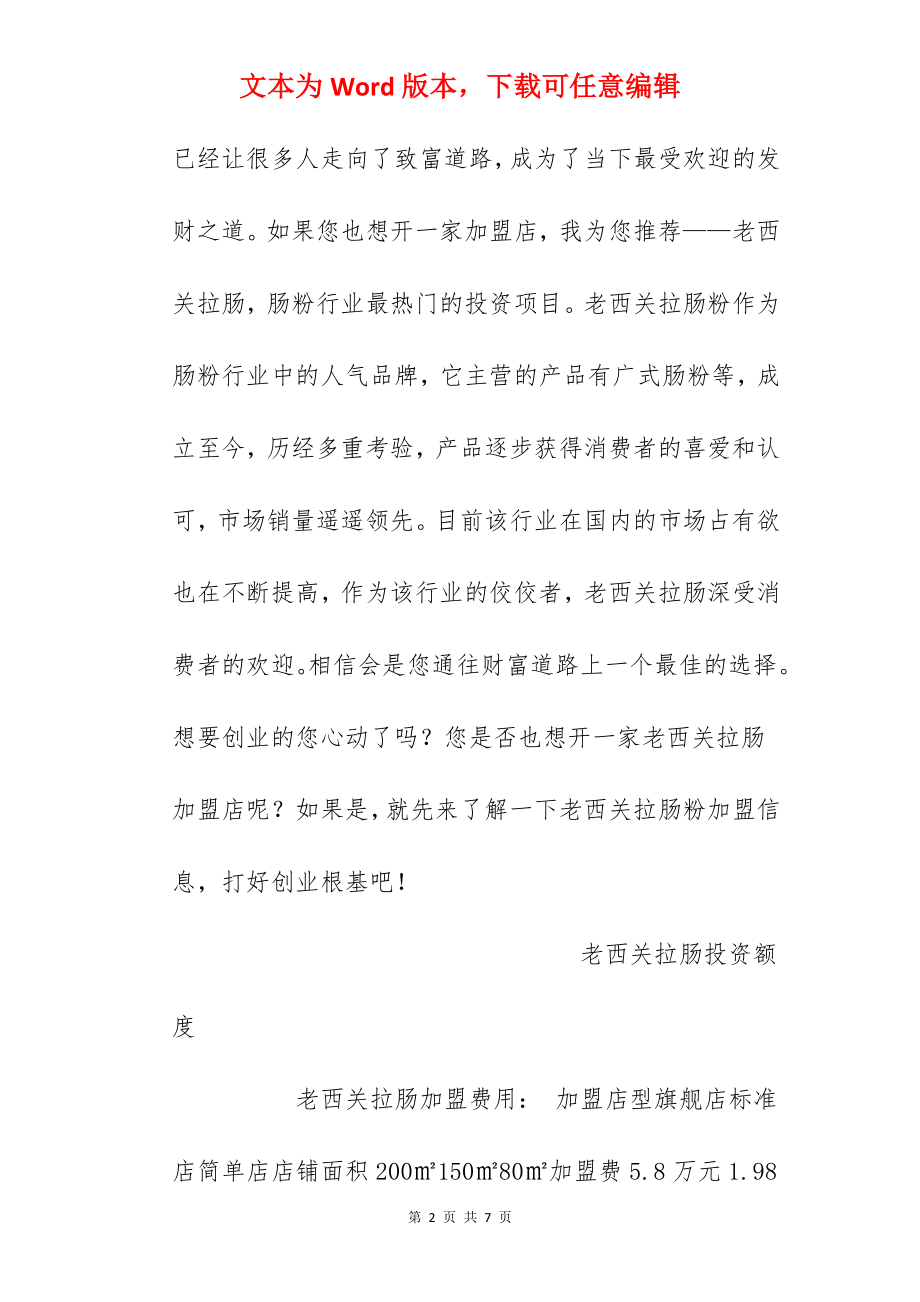 文本为 Word 版本，下载可任意编辑

已经让很多人走向了致富道路，成为了当下最受欢迎的发财之道。如果您也想开一家加盟店，我为您推荐——老西关拉肠，肠粉行业最热门的投资项目。老西关拉肠粉作为肠粉行业中的人气品牌，它主营的产品有广式肠粉等，成立至今，历经多重考验，产品逐步获得消费者的喜爱和认可，市场销量遥遥领先。目前该行业在国内的市场占有欲也在不断提高，作为该行业的佼佼者，老西关拉肠深受消费者的欢迎。相信会是您通往财富道路上一个最佳的选择。想要创业的您心动了吗？您是否也想开一家老西关拉肠加盟店呢？如果是，就先来了解一下老西关拉肠粉加盟信息，打好创业根基吧！

老西关拉肠投资额度

老西关拉肠加盟费用： 加盟店型旗舰店标准店简单店店铺面积 200㎡150㎡80㎡加盟费 5.8 万元 1.98

第 2 页 共 7 页